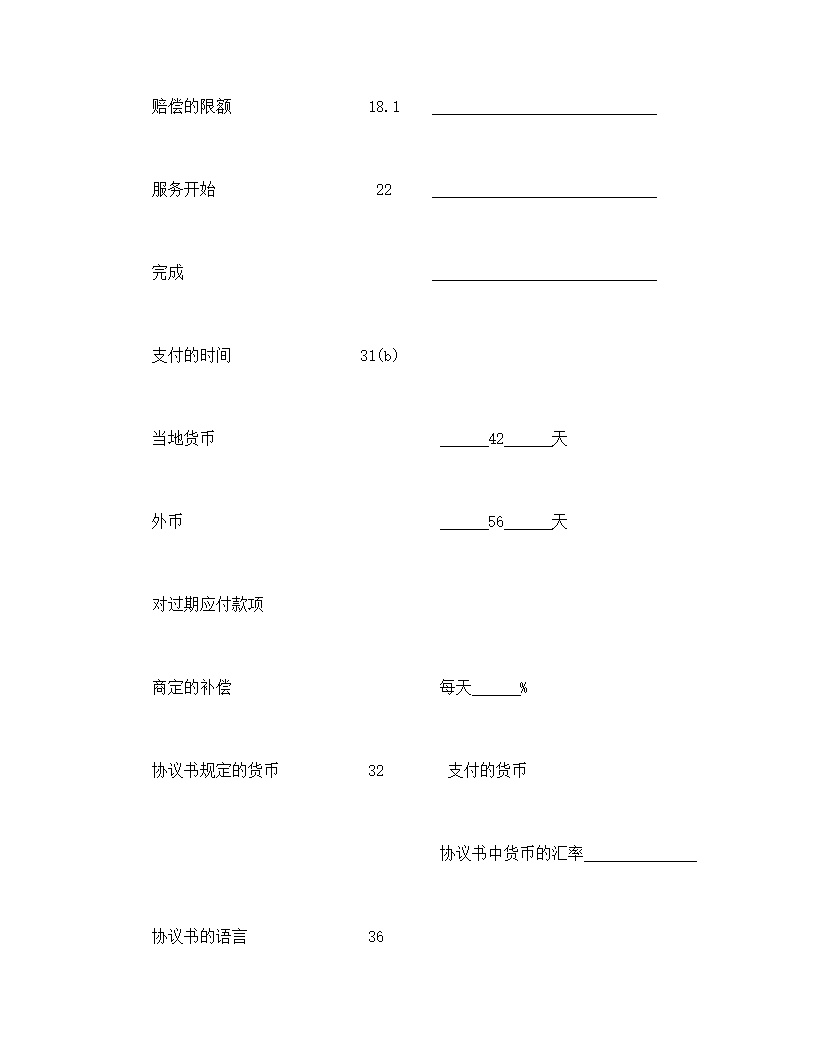 赔偿的限额 18.1 ____________________________

服务开始 22 ____________________________

完成 ____________________________

支付的时间 31(b)

当地货币 ______42______天

外币 ______56______天

对过期应付款项

商定的补偿 每天______%

协议书规定的货币 32 支付的货币

协议书中货币的汇率______________

协议书的语言 36